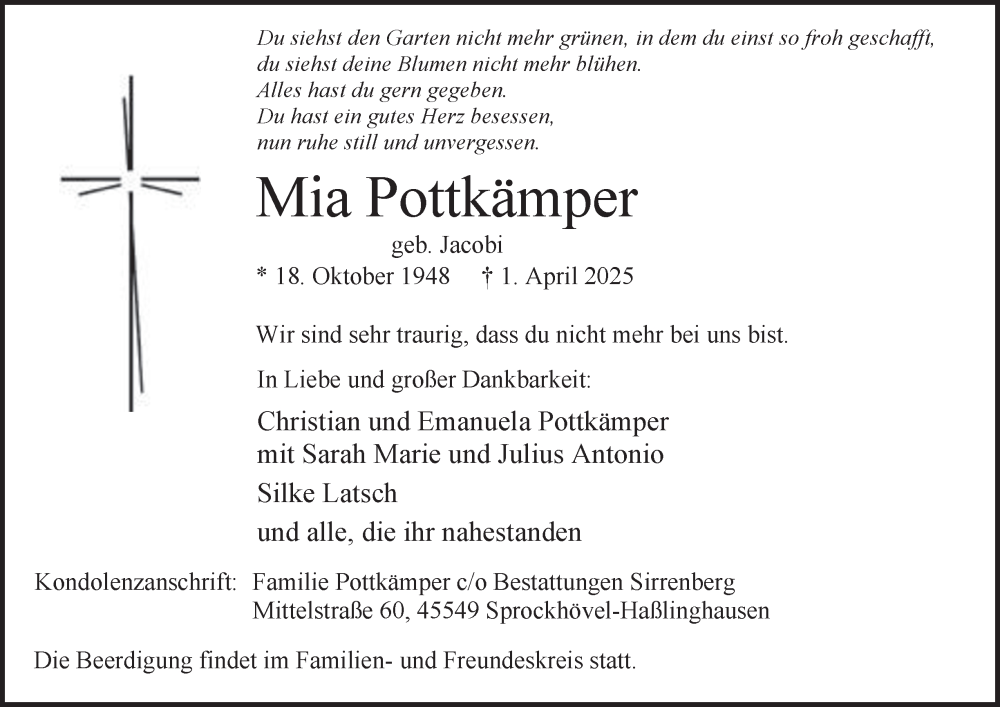 Du siehst den Garten nicht mehr grünen, in dem du einst so froh geschafft,
du siehst deine Blumen nicht mehr blühen.
Alles hast du gern gegeben.
Du hast ein gutes Herz besessen,
nun ruhe still und unvergessen.

Mia Pottkämper

geb. Jacobi

* 18. Oktober 1948 † 1. April 2025

Wir sind sehr traurig, dass du nicht mehr bei uns bist.

In Liebe und großer Dankbarkeit:

Christian und Emanuela Pottkämper
mit Sarah Marie und Julius Antonio

Silke Latsch

und alle, die ihr nahestanden

Kondolenzanschrift: Familie Pottkämper c/o Bestattungen Sirrenberg
Mittelstraße 60, 45549 Sprockhövel-Haßlinghausen

Die Beerdigung findet im Familien- und Freundeskreis statt.